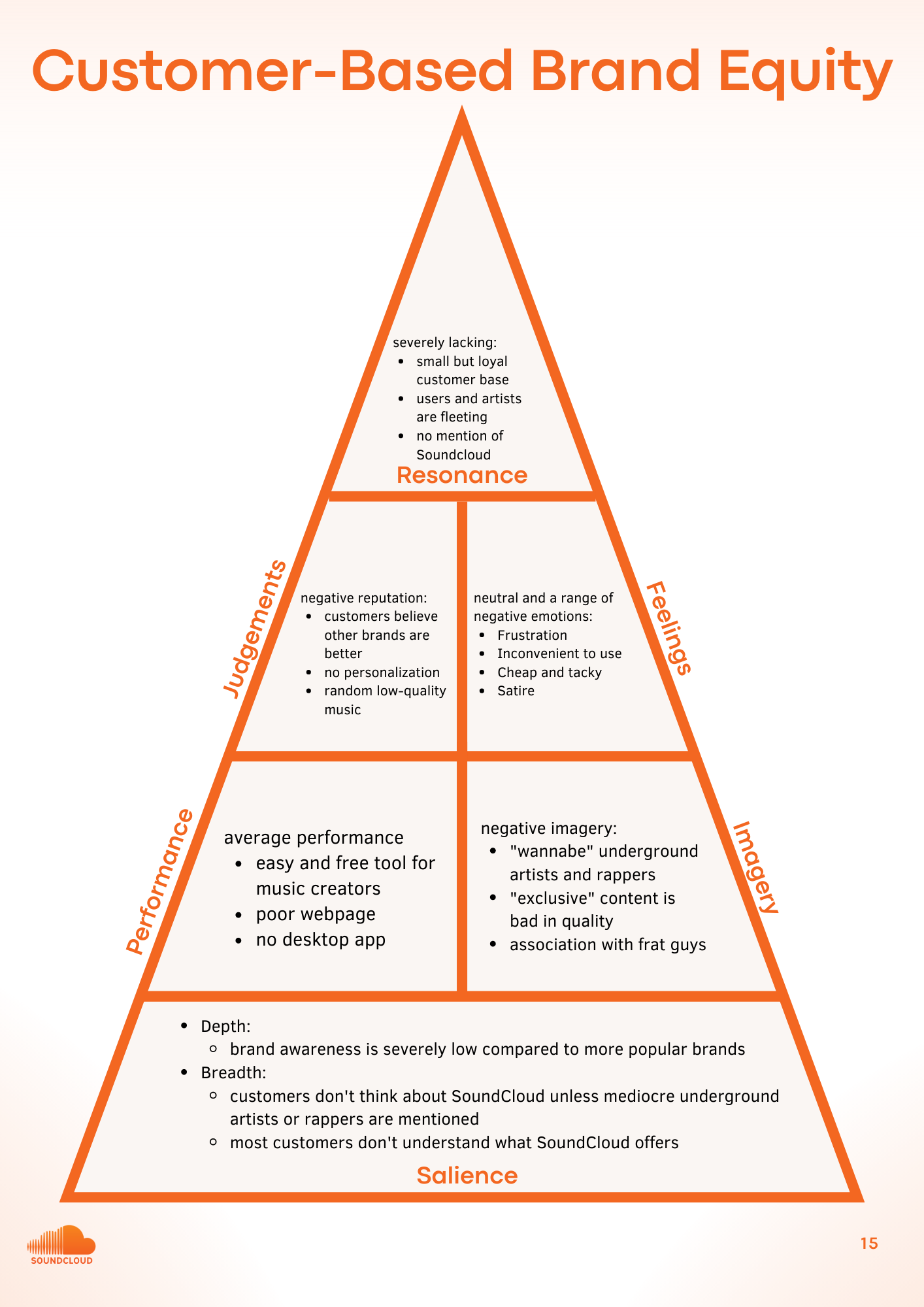 Customer-Based Brand Equity

severely lacking:
- small but loyal customer base
- users and artists are fleeting
- no mention of Soundcloud

Resonance

Judgements

negative reputation:
- customers believe other brands are better
- no personalization
- random low-quality music

neutral and a range of negative emotions:
- Frustration
- Inconvenient to use
- Cheap and tacky
- Satire

Feelings

Performance

average performance
- easy and free tool for music creators
- poor webpage
- no desktop app

negative imagery:
- "wannabe" underground artists and rappers
- "exclusive" content is bad in quality
- association with frat guys

Imagery

- Depth:
  - brand awareness is severely low compared to more popular brands
- Breadth:
  - customers don't think about SoundCloud unless mediocre underground artists or rappers are mentioned
  - most customers don't understand what SoundCloud offers

Salience

SOUNDCLOUD

15